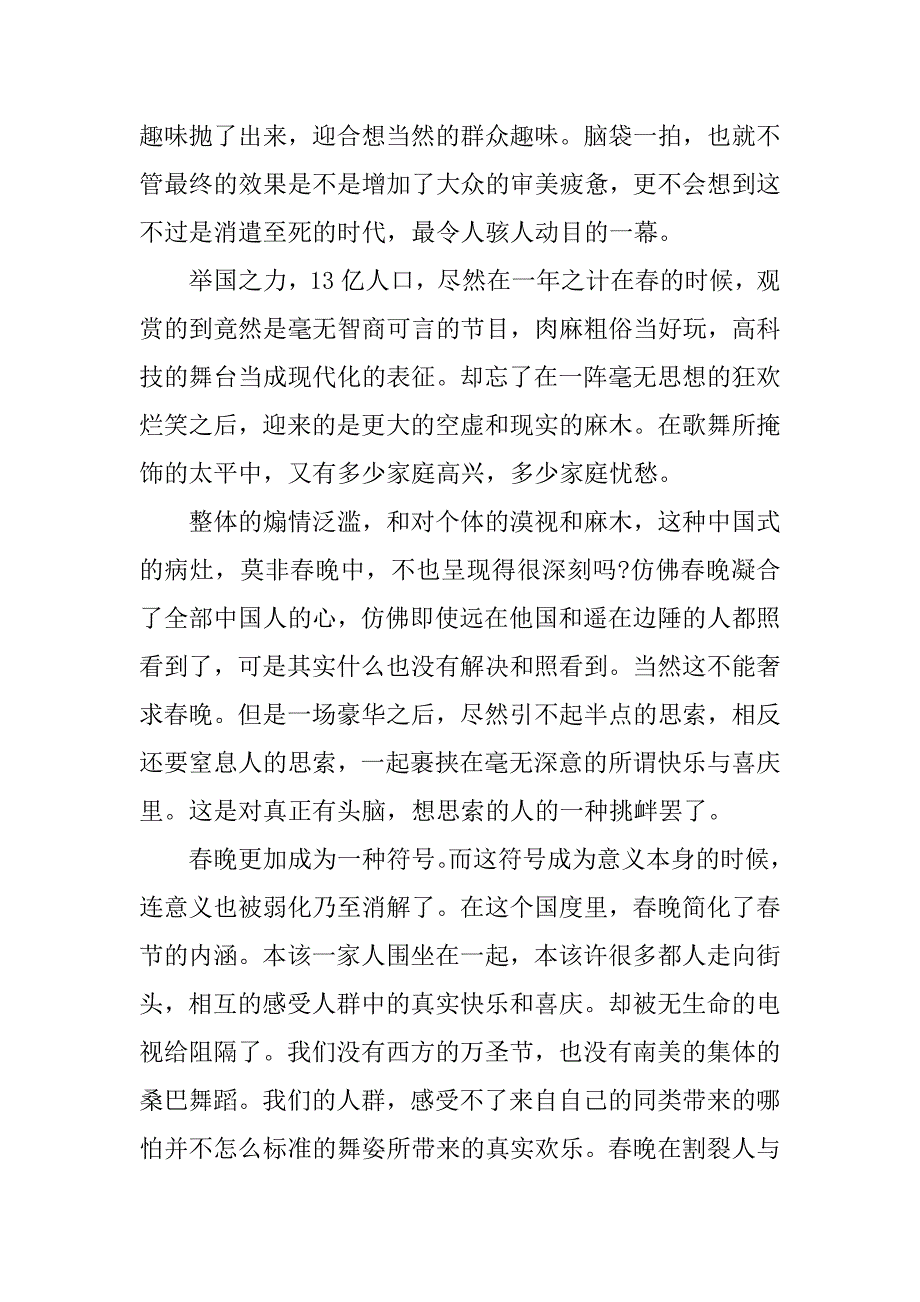 趣味抛了出来，迎合想当然的群众趣味。脑袋一拍，也就不管最终的效果是不是增加了大众的审美疲惫，更不会想到这不过是消遣至死的时代，最令人骇人动目的一幕。

举国之力，13 亿人口，尽然在一年之计在春的时候，观赏的到竟然是毫无智商可言的节目，肉麻粗俗当好玩，高科技的舞台当成现代化的表征。却忘了在一阵毫无思想的狂欢烂笑之后，迎来的是更大的空虚和现实的麻木。在歌舞所掩饰的太平中，又有多少家庭高兴，多少家庭忧愁。

整体的煽情泛滥，和对个体的漠视和麻木，这种中国式的病灶，莫非春晚中，不也呈现得很深刻吗?仿佛春晚凝合了全部中国人的心，仿佛即使远在他国和遥在边陲的人都照看到了，可是其实什么也没有解决和照看到。当然这不能奢求春晚。但是一场豪华之后，尽然引不起半点的思索，相反还要窒息人的思索，一起裹挟在毫无深意的所谓快乐与喜庆里。这是对真正有头脑，想思索的人的一种挑衅罢了。

春晚更加成为一种符号。而这符号成为意义本身的时候，连意义也被弱化乃至消解了。在这个国度里，春晚简化了春节的内涵。本该一家人围坐在一起，本该许很多都人走向街头，相互的感受人群中的真实快乐和喜庆。却被无生命的电视给阻隔了。我们没有西方的万圣节，也没有南美的集体的桑巴舞蹈。我们的人群，感受不了来自自己的同类带来的哪怕并不怎么标准的舞姿所带来的真实欢乐。春晚在割裂人与